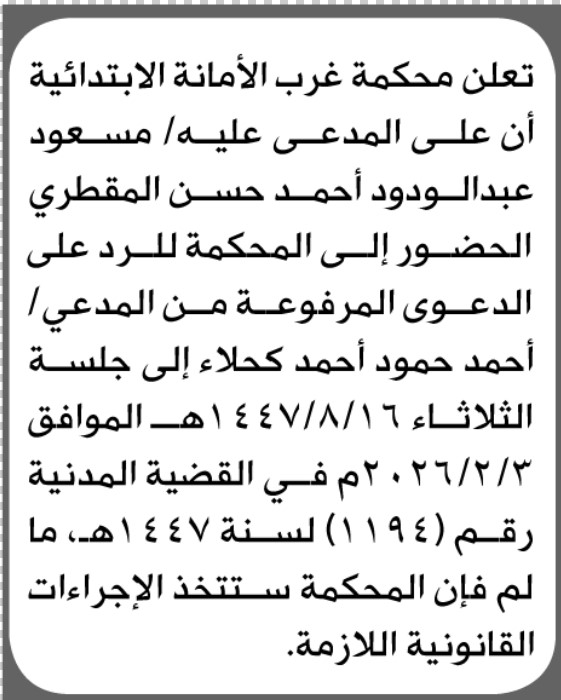 تعلن محكمة غرب الأمانة الابتدائية أن على المدعى عليه/ مسعود عبدالودود أحمد حسن المقطري الحضور إلى المحكمة للرد على الدعوى المرفوعة من المدعي/ أحمد حمود أحمد كحلاء إلى جلسة الثلاثاء ١٤٤٧/٨/١٦هـ الموافق ٢٠٢٦/٢/٣م في القضية المدنية رقم (١١٩٤) لسنة ١٤٤٧هـ، ما لم فإن المحكمة ستتخذ الإجراءات القانونية اللازمة.